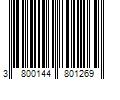 3 800144 801269